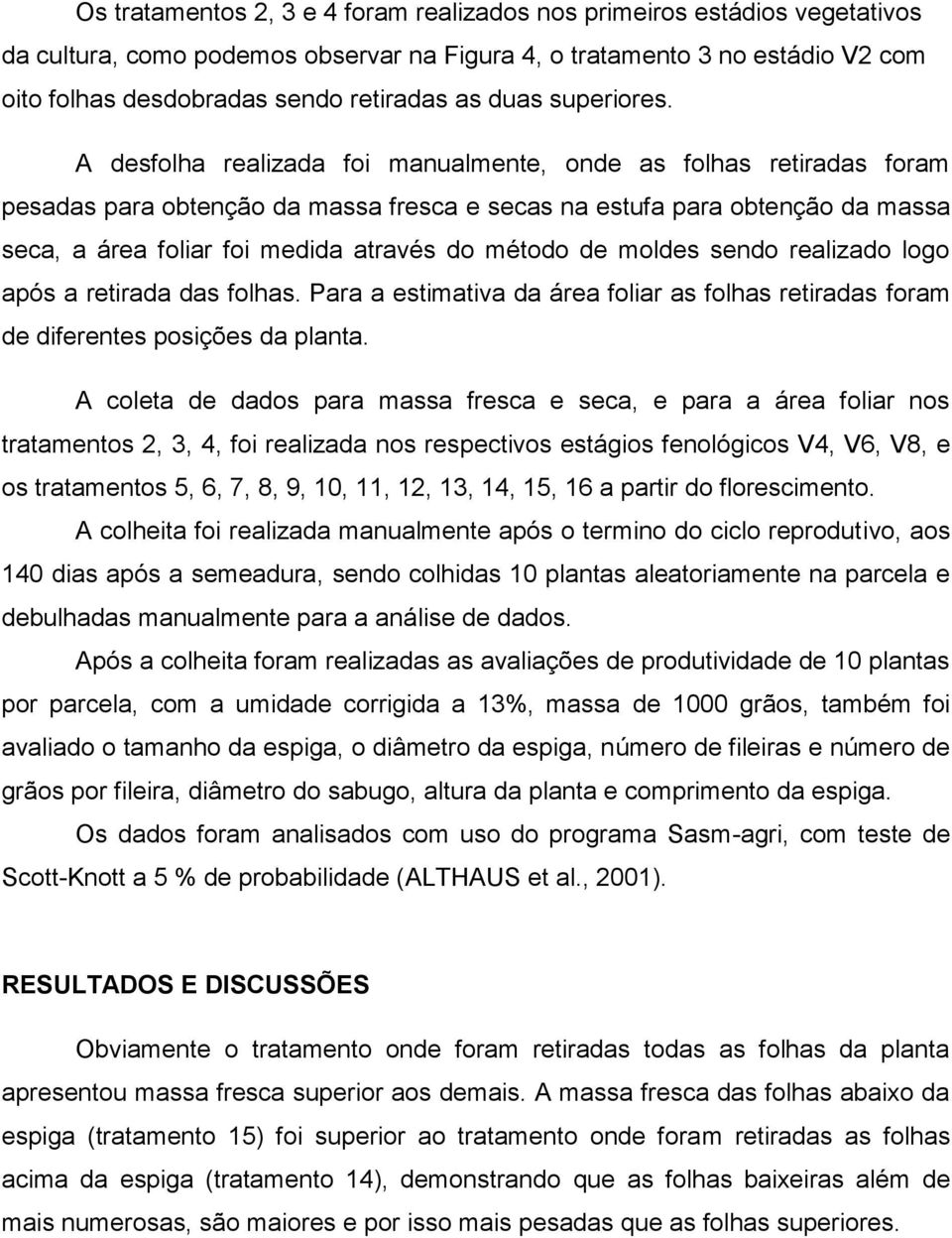 Os tratamentos 2, 3 e 4 foram realizados nos primeiros estádios vegetativos da cultura, como podemos observar na Figura 4, o tratamento 3 no estádio V2 com oito folhas desdobradas sendo retiradas as duas superiores.

A desfolha realizada foi manualmente, onde as folhas retiradas foram pesadas para obtenção da massa fresca e secas na estufa para obtenção da massa seca, a área foliar foi medida através do método de moldes sendo realizado logo após a retirada das folhas. Para a estimativa da área foliar as folhas retiradas foram de diferentes posições da planta.

A coleta de dados para massa fresca e seca, e para a área foliar nos tratamentos 2, 3, 4, foi realizada nos respectivos estágios fenológicos V4, V6, V8, e os tratamentos 5, 6, 7, 8, 9, 10, 11, 12, 13, 14, 15, 16 a partir do florescimento.

A colheita foi realizada manualmente após o termino do ciclo reprodutivo, aos 140 dias após a semeadura, sendo colhidas 10 plantas aleatoriamente na parcela e debulhadas manualmente para a análise de dados.

Após a colheita foram realizadas as avaliações de produtividade de 10 plantas por parcela, com a umidade corrigida a 13%, massa de 1000 grãos, também foi avaliado o tamanho da espiga, o diâmetro da espiga, número de fileiras e número de grãos por fileira, diâmetro do sabugo, altura da planta e comprimento da espiga.

Os dados foram analisados com uso do programa Sasm-agri, com teste de Scott-Knott a 5 % de probabilidade (ALTHAUS et al., 2001).

RESULTADOS E DISCUSSÕES

Obviamente o tratamento onde foram retiradas todas as folhas da planta apresentou massa fresca superior aos demais. A massa fresca das folhas abaixo da espiga (tratamento 15) foi superior ao tratamento onde foram retiradas as folhas acima da espiga (tratamento 14), demonstrando que as folhas baixeiras além de mais numerosas, são maiores e por isso mais pesadas que as folhas superiores.